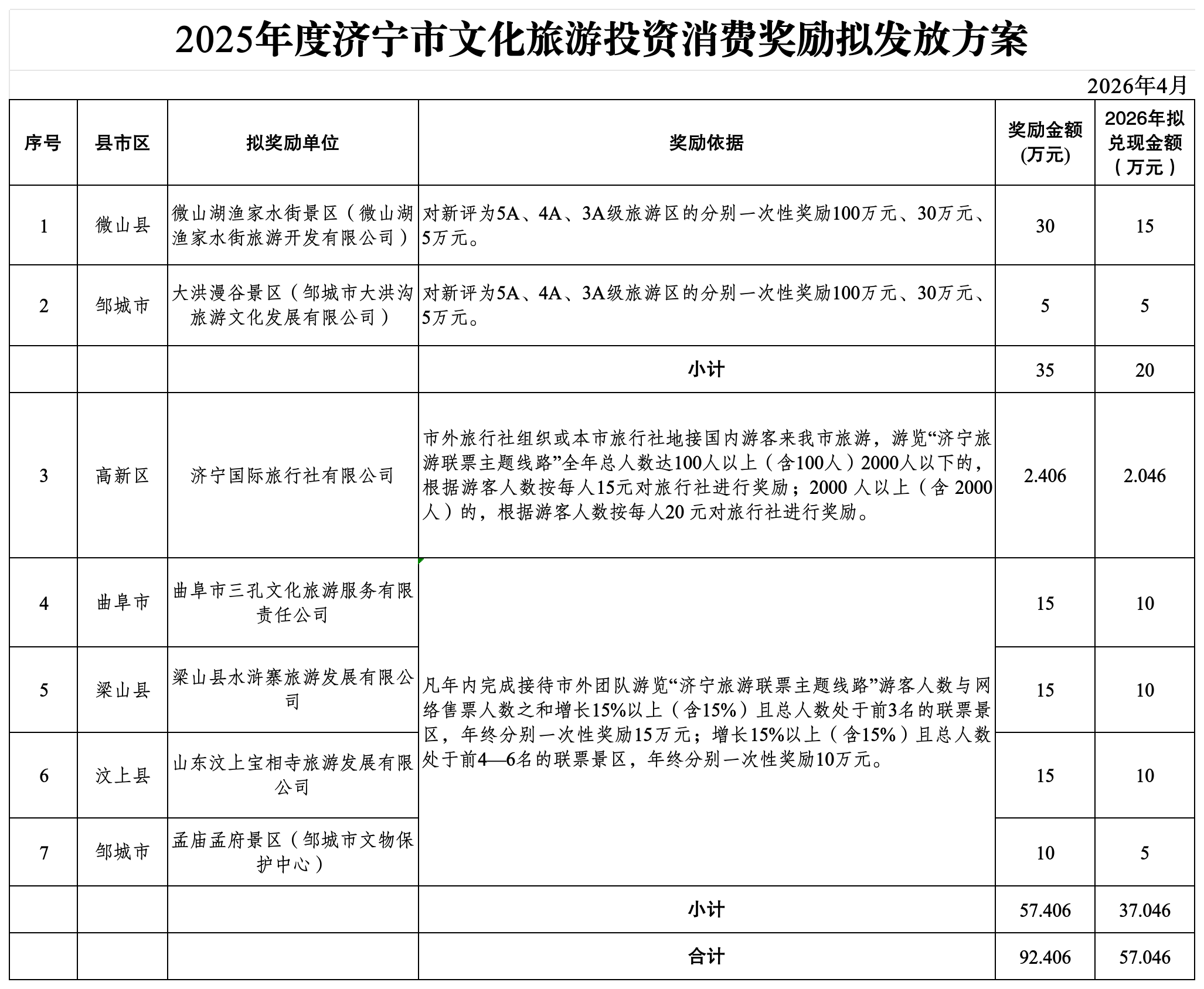 2025年度济宁市文化旅游投资消费奖励拟发放方案

2026年4月

| 序号 | 县市区 | 拟奖励单位 | 奖励依据 | 奖励金额(万元) | 2026年拟兑现金额（万元） |
|---|---|---|---|---|---|
| 1 | 微山县 | 微山湖渔家水街景区（微山湖渔家水街旅游开发有限公司） | 对新评为5A、4A、3A级旅游区的分别一次性奖励100万元、30万元、5万元。 | 30 | 15 |
| 2 | 邹城市 | 大洪漫谷景区（邹城市大洪沟旅游文化发展有限公司） | 对新评为5A、4A、3A级旅游区的分别一次性奖励100万元、30万元、5万元。 | 5 | 5 |
| | | | 小计 | 35 | 20 |
| 3 | 高新区 | 济宁国际旅行社有限公司 | 市外旅行社组织或本市旅行社地接国内游客来我市旅游，游览“济宁旅游联票主题线路”全年总人数达100人以上（含100人）2000人以下的，根据游客人数按每人15元对旅行社进行奖励；2000 人以上（含 2000人）的，根据游客人数按每人20 元对旅行社进行奖励。 | 2.406 | 2.046 |
| 4 | 曲阜市 | 曲阜市三孔文化旅游服务有限责任公司 | 凡年内完成接待市外团队游览“济宁旅游联票主题线路”游客人数与网络售票人数之和增长15%以上（含15%）且总人数处于前3名的联票景区，年终分别一次性奖励15万元；增长15%以上（含15%）且总人数处于前4—6名的联票景区，年终分别一次性奖励10万元。 | 15 | 10 |
| 5 | 梁山县 | 梁山县水浒寨旅游发展有限公司 | | 15 | 10 |
| 6 | 汶上县 | 山东汶上宝相寺旅游发展有限公司 | | 15 | 10 |
| 7 | 邹城市 | 孟庙孟府景区（邹城市文物保护中心） | | 10 | 5 |
| | | | 小计 | 57.406 | 37.046 |
| | | | 合计 | 92.406 | 57.046 |